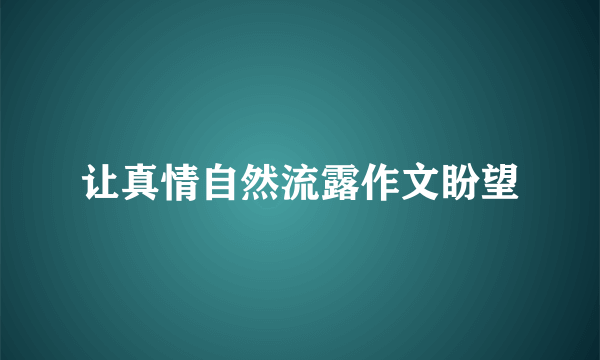 让真情自然流露作文盼望